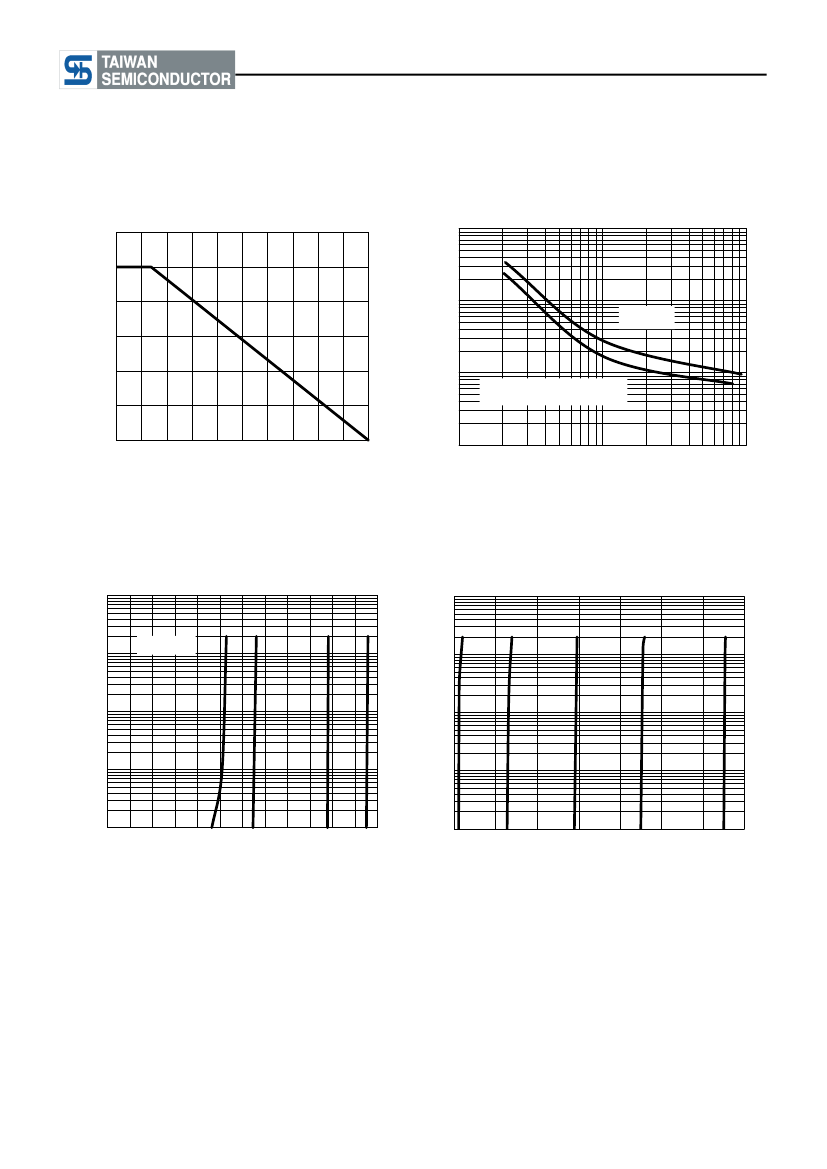 TAIWAN
SEMICONDUCTOR